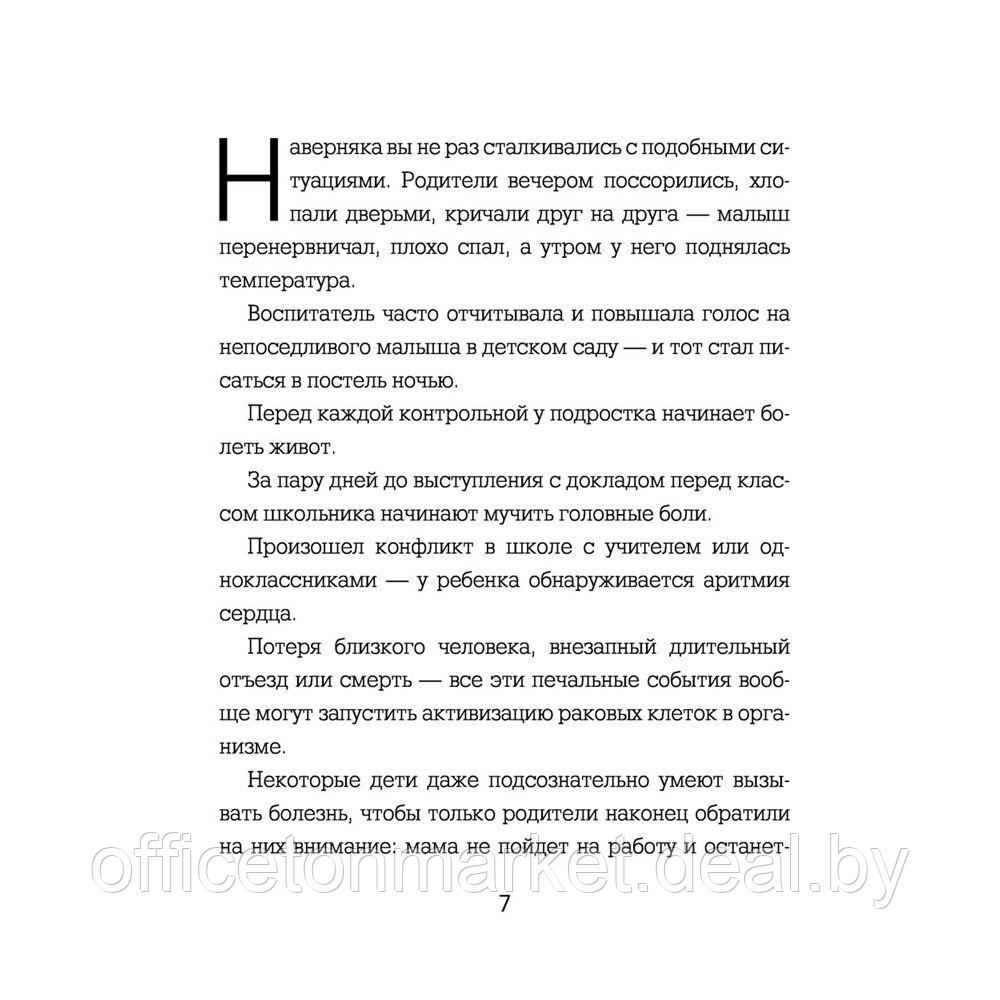 Наверняка вы не раз сталкивались с подобными ситуациями. Родители вечером поссорились, хлопали дверьми, кричали друг на друга — малыш перенервничал, плохо спал, а утром у него поднялась температура.

Воспитатель часто отчитывала и повышала голос на непоседливого малыша в детском саду — и тот стал писаться в постель ночью.

Перед каждой контрольной у подростка начинает болеть живот.

За пару дней до выступления с докладом перед классом школьника начинают мучить головные боли.

Произошел конфликт в школе с учителем или одноклассниками — у ребенка обнаруживается аритмия сердца.

Потеря близкого человека, внезапный длительный отъезд или смерть — все эти печальные события вообще могут запустить активизацию раковых клеток в организме.

Некоторые дети даже подсознательно умеют вызывать болезнь, чтобы только родители наконец обратили на них внимание: мама не пойдет на работу и останет-

officetonmarket.deal.by

7